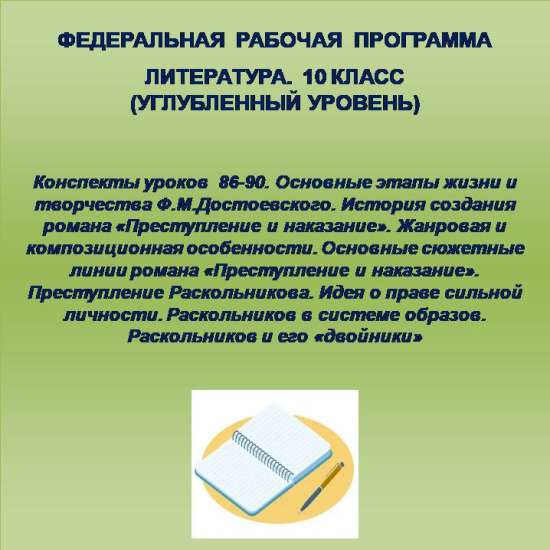 ФЕДЕРАЛЬНАЯ РАБОЧАЯ ПРОГРАММА

ЛИТЕРАТУРА. 10 КЛАСС
(УГЛУБЛЕННЫЙ УРОВЕНЬ)

Конспекты уроков 86-90. Основные этапы жизни и творчества Ф.М.Достоевского. История создания романа «Преступление и наказание». Жанровая и композиционная особенности. Основные сюжетные линии романа «Преступление и наказание». Преступление Раскольникова. Идея о праве сильной личности. Раскольников в системе образов. Раскольников и его «двойники»